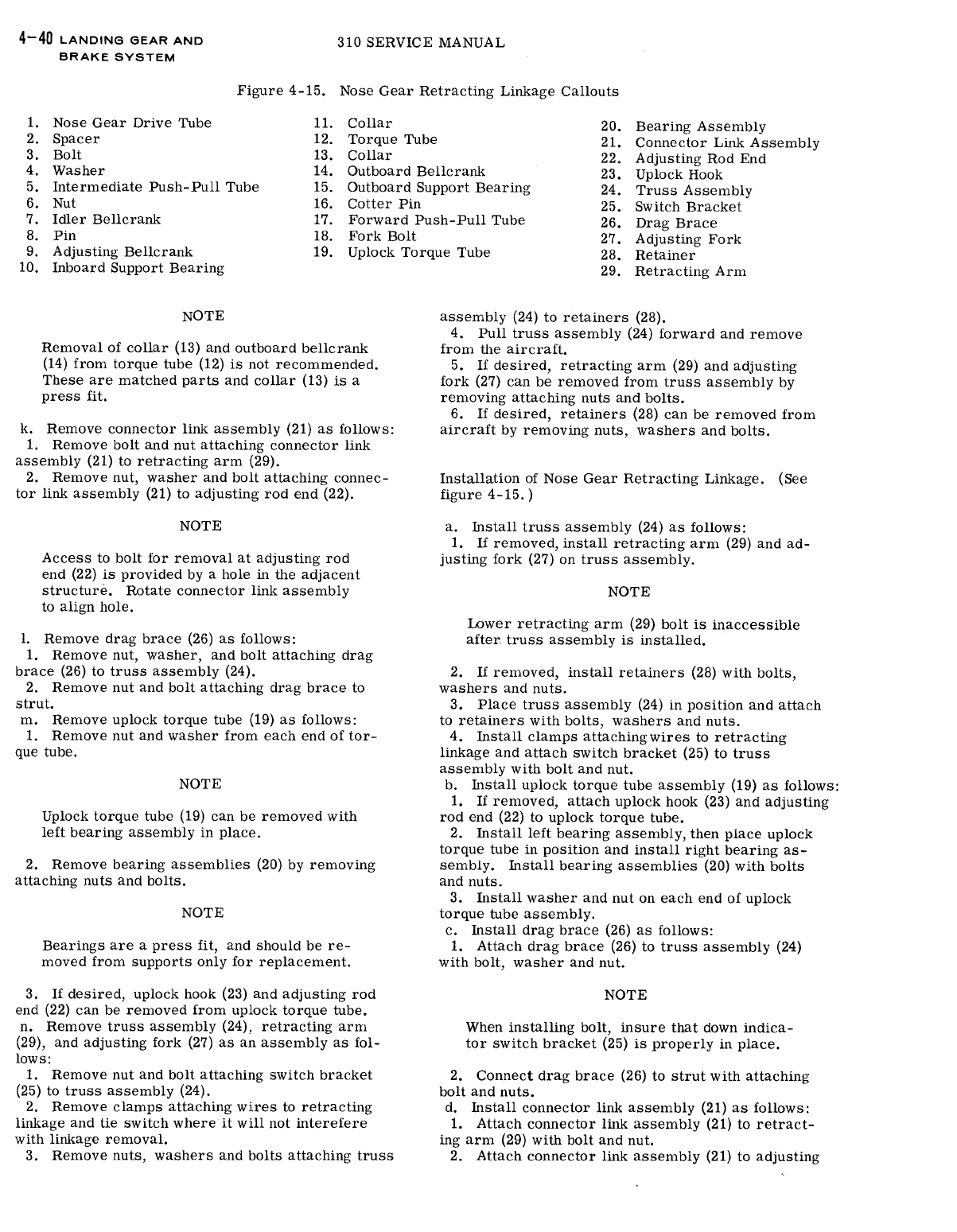 4-40 LANDING GEAR AND BRAKE SYSTEM

310 SERVICE MANUAL

Figure 4-15. Nose Gear Retracting Linkage Callouts

1. Nose Gear Drive Tube
2. Spacer
3. Bolt
4. Washer
5. Intermediate Push-Pull Tube
6. Nut
7. Idler Bellcrank
8. Pin
9. Adjusting Bellcrank
10. Inboard Support Bearing

11. Collar
12. Torque Tube
13. Collar
14. Outboard Bellcrank
15. Outboard Support Bearing
16. Cotter Pin
17. Forward Push-Pull Tube
18. Fork Bolt
19. Uplock Torque Tube

20. Bearing Assembly
21. Connector Link Assembly
22. Adjusting Rod End
23. Uplock Hook
24. Truss Assembly
25. Switch Bracket
26. Drag Brace
27. Adjusting Fork
28. Retainer
29. Retracting Arm

NOTE

Removal of collar (13) and outboard bellcrank (14) from torque tube (12) is not recommended. These are matched parts and collar (13) is a press fit.

k. Remove connector link assembly (21) as follows:
1. Remove bolt and nut attaching connector link assembly (21) to retracting arm (29).
2. Remove nut, washer and bolt attaching connector link assembly (21) to adjusting rod end (22).

NOTE

Access to bolt for removal at adjusting rod end (22) is provided by a hole in the adjacent structure. Rotate connector link assembly to align hole.

l. Remove drag brace (26) as follows:
1. Remove nut, washer, and bolt attaching drag brace (26) to truss assembly (24).
2. Remove nut and bolt attaching drag brace to strut.
m. Remove uplock torque tube (19) as follows:
1. Remove nut and washer from each end of torque tube.

NOTE

Uplock torque tube (19) can be removed with left bearing assembly in place.

2. Remove bearing assemblies (20) by removing attaching nuts and bolts.

NOTE

Bearings are a press fit, and should be removed from supports only for replacement.

3. If desired, uplock hook (23) and adjusting rod end (22) can be removed from uplock torque tube.
n. Remove truss assembly (24), retracting arm (29), and adjusting fork (27) as an assembly as follows:
1. Remove nut and bolt attaching switch bracket (25) to truss assembly (24).
2. Remove clamps attaching wires to retracting linkage and tie switch where it will not interefere with linkage removal.
3. Remove nuts, washers and bolts attaching truss assembly (24) to retainers (28).
4. Pull truss assembly (24) forward and remove from the aircraft.
5. If desired, retracting arm (29) and adjusting fork (27) can be removed from truss assembly by removing attaching nuts and bolts.
6. If desired, retainers (28) can be removed from aircraft by removing nuts, washers and bolts.

Installation of Nose Gear Retracting Linkage. (See figure 4-15.)

a. Install truss assembly (24) as follows:
1. If removed, install retracting arm (29) and adjusting fork (27) on truss assembly.

NOTE

Lower retracting arm (29) bolt is inaccessible after truss assembly is installed.

2. If removed, install retainers (28) with bolts, washers and nuts.
3. Place truss assembly (24) in position and attach to retainers with bolts, washers and nuts.
4. Install clamps attaching wires to retracting linkage and attach switch bracket (25) to truss assembly with bolt and nut.
b. Install uplock torque tube assembly (19) as follows:
1. If removed, attach uplock hook (23) and adjusting rod end (22) to uplock torque tube.
2. Install left bearing assembly, then place uplock torque tube in position and install right bearing assembly. Install bearing assemblies (20) with bolts and nuts.
3. Install washer and nut on each end of uplock torque tube assembly.
c. Install drag brace (26) as follows:
1. Attach drag brace (26) to truss assembly (24) with bolt, washer and nut.

NOTE

When installing bolt, insure that down indicator switch bracket (25) is properly in place.

2. Connect drag brace (26) to strut with attaching bolt and nuts.
d. Install connector link assembly (21) as follows:
1. Attach connector link assembly (21) to retracting arm (29) with bolt and nut.
2. Attach connector link assembly (21) to adjusting